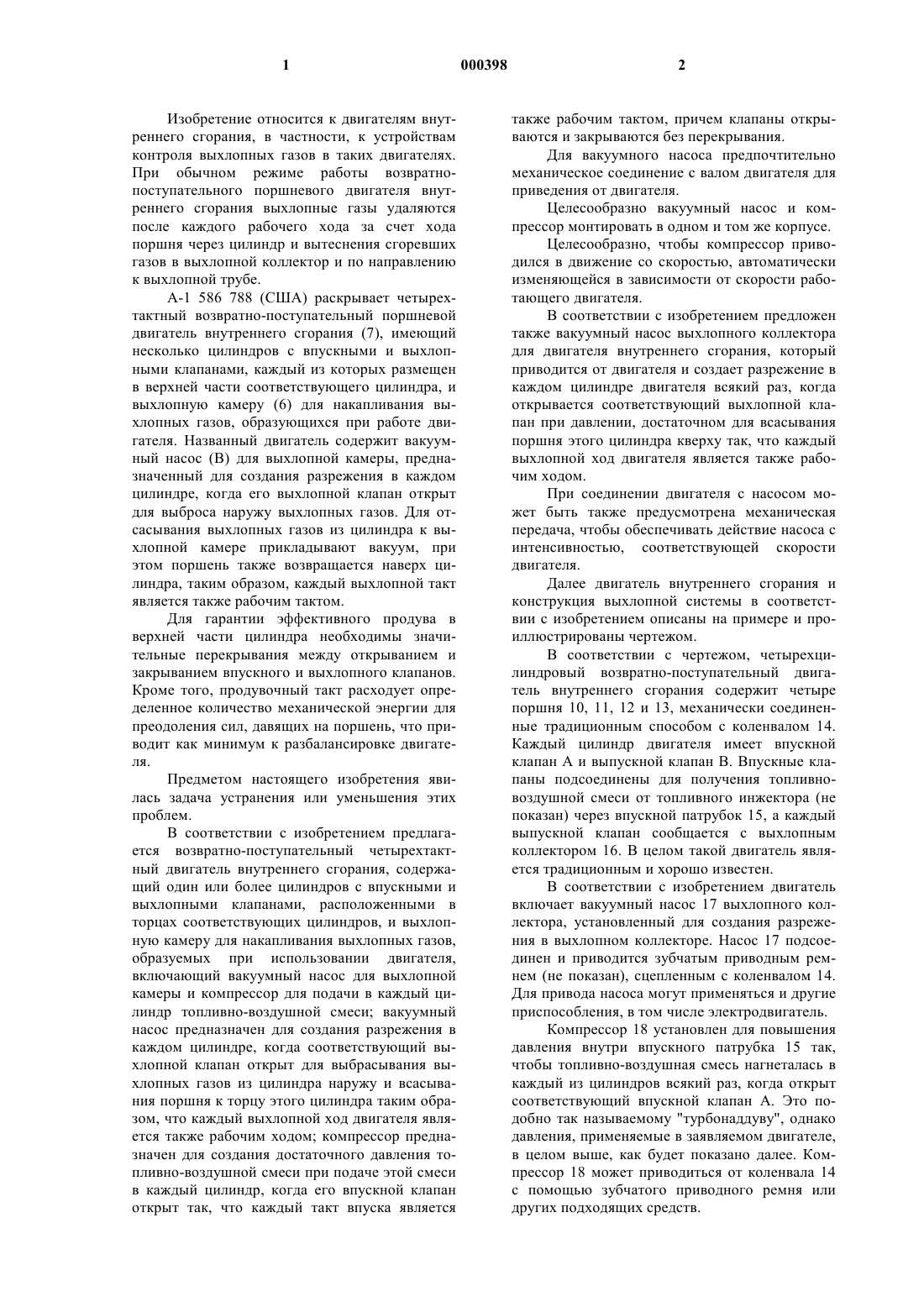 1 000398 2

Изобретение относится к двигателям внутреннего сгорания, в частности, к устройствам контроля выхлопных газов в таких двигателях. При обычном режиме работы возвратно-поступательного поршневого двигателя внутреннего сгорания выхлопные газы удаляются после каждого рабочего хода за счет хода поршня через цилиндр и вытеснения сгоревших газов в выхлопной коллектор и по направлению к выхлопной трубе.

А-1 586 788 (США) раскрывает четырехтактный возвратно-поступательный поршневой двигатель внутреннего сгорания (7), имеющий несколько цилиндров с впускными и выхлопными клапанами, каждый из которых размещен в верхней части соответствующего цилиндра, и выхлопную камеру (6) для накапливания выхлопных газов, образующихся при работе двигателя. Названный двигатель содержит вакуумный насос (В) для выхлопной камеры, предназначенный для создания разрежения в каждом цилиндре, когда его выхлопной клапан открыт для выброса наружу выхлопных газов. Для отсасывания выхлопных газов из цилиндра к выхлопной камере прикладывают вакуум, при этом поршень также возвращается наверх цилиндра, таким образом, каждый выхлопной такт является также рабочим тактом.

Для гарантии эффективного продува в верхней части цилиндра необходимы значительные перекрывания между открыванием и закрыванием впускного и выхлопного клапанов. Кроме того, продувочный такт расходует определенное количество механической энергии для преодоления сил, давящих на поршень, что приводит как минимум к разбалансировке двигателя.

Предметом настоящего изобретения явилась задача устранения или уменьшения этих проблем.

В соответствии с изобретением предлагается возвратно-поступательный четырехтактный двигатель внутреннего сгорания, содержащий один или более цилиндров с впускными и выхлопными клапанами, расположенными в торцах соответствующих цилиндров, и выхлопную камеру для накапливания выхлопных газов, образуемых при использовании двигателя, включающий вакуумный насос для выхлопной камеры и компрессор для подачи в каждый цилиндр топливно-воздушной смеси; вакуумный насос предназначен для создания разрежения в каждом цилиндре, когда соответствующий выхлопной клапан открыт для выбрасывания выхлопных газов из цилиндра наружу и всасывания поршня к торцу этого цилиндра таким образом, что каждый выхлопной ход двигателя является также рабочим ходом; компрессор предназначен для создания достаточного давления топливно-воздушной смеси при подаче этой смеси в каждый цилиндр, когда его впускной клапан открыт так, что каждый такт впуска является также рабочим тактом, причем клапаны открываются и закрываются без перекрывания.

Для вакуумного насоса предпочтительно механическое соединение с валом двигателя для приведения от двигателя.

Целесообразно вакуумный насос и компрессор монтировать в одном и том же корпусе.

Целесообразно, чтобы компрессор приводился в движение со скоростью, автоматически изменяющейся в зависимости от скорости работающего двигателя.

В соответствии с изобретением предложен также вакуумный насос выхлопного коллектора для двигателя внутреннего сгорания, который приводится от двигателя и создает разрежение в каждом цилиндре двигателя всякий раз, когда открывается соответствующий выхлопной клапан при давлении, достаточном для всасывания поршня этого цилиндра кверху так, что каждый выхлопной ход двигателя является также рабочим ходом.

При соединении двигателя с насосом может быть также предусмотрена механическая передача, чтобы обеспечивать действие насоса с интенсивностью, соответствующей скорости двигателя.

Далее двигатель внутреннего сгорания и конструкция выхлопной системы в соответствии с изобретением описаны на примере и проиллюстрированы чертежом.

В соответствии с чертежом, четырехцилиндровый возвратно-поступательный двигатель внутреннего сгорания содержит четыре поршня 10, 11, 12 и 13, механически соединенные традиционным способом с коленвалом 14. Каждый цилиндр двигателя имеет впускной клапан А и выпускной клапан В. Впускные клапаны подсоединены для получения топливно-воздушной смеси от топливного инжектора (не показан) через впускной патрубок 15, а каждый выпускной клапан сообщается с выхлопным коллектором 16. В целом такой двигатель является традиционным и хорошо известен.

В соответствии с изобретением двигатель включает вакуумный насос 17 выхлопного коллектора, установленный для создания разрежения в выхлопном коллекторе. Насос 17 подсоединен и приводится зубчатым приводным ремнем (не показан), сцепленным с коленвалом 14. Для привода насоса могут применяться и другие приспособления, в том числе электродвигатель.

Компрессор 18 установлен для повышения давления внутри впускного патрубка 15 так, чтобы топливно-воздушная смесь нагнеталась в каждый из цилиндров всякий раз, когда открыт соответствующий впускной клапан А. Это подобно так называемому "турбонаддуву", однако давления, применяемые в заявляемом двигателе, в целом выше, как будет показано далее. Компрессор 18 может приводиться от коленвала 14 с помощью зубчатого приводного ремня или других подходящих средств.